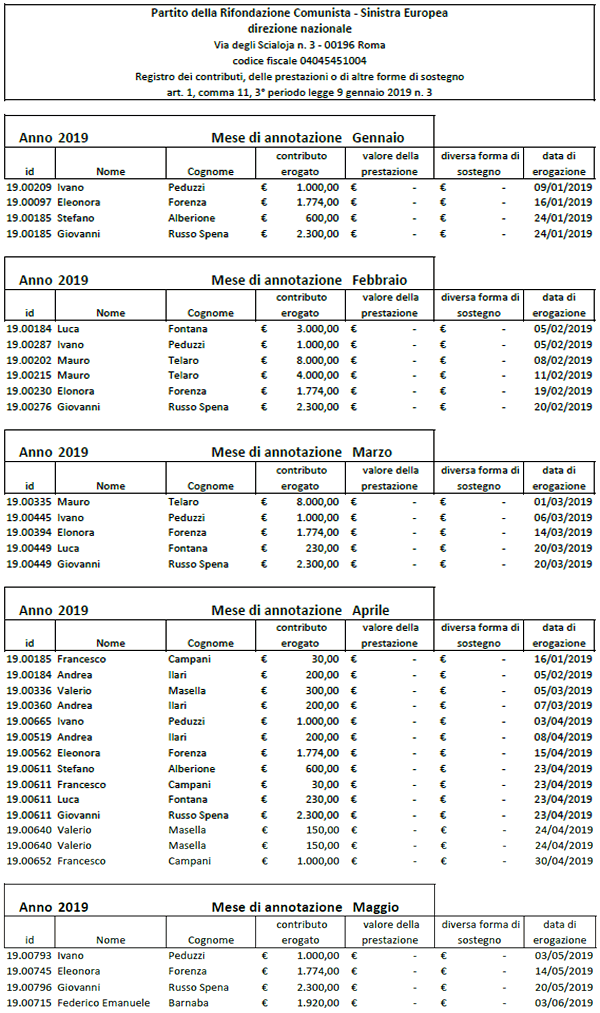 Partito della Rifondazione Comunista - Sinistra Europea
direzione nazionale
Via degli Scialoja n. 3 - 00196 Roma
codice fiscale 04045451004
Registro dei contributi, delle prestazioni o di altre forme di sostegno
art. 1, comma 11, 3° periodo legge 9 gennaio 2019 n. 3

Anno 2019 Mese di annotazione Gennaio

| id | Nome | Cognome | contributo erogato | valore della prestazione | diversa forma di sostegno | data di erogazione |
|---|---|---|---|---|---|---|
| 19.00209 | Ivano | Peduzzi | € 1.000,00 | € - | € - | 09/01/2019 |
| 19.00097 | Eleonora | Forenza | € 1.774,00 | € - | € - | 16/01/2019 |
| 19.00185 | Stefano | Alberione | € 600,00 | € - | € - | 24/01/2019 |
| 19.00185 | Giovanni | Russo Spena | € 2.300,00 | € - | € - | 24/01/2019 |

Anno 2019 Mese di annotazione Febbraio

| id | Nome | Cognome | contributo erogato | valore della prestazione | diversa forma di sostegno | data di erogazione |
|---|---|---|---|---|---|---|
| 19.00184 | Luca | Fontana | € 3.000,00 | € - | € - | 05/02/2019 |
| 19.00287 | Ivano | Peduzzi | € 1.000,00 | € - | € - | 05/02/2019 |
| 19.00202 | Mauro | Telaro | € 8.000,00 | € - | € - | 08/02/2019 |
| 19.00215 | Mauro | Telaro | € 4.000,00 | € - | € - | 11/02/2019 |
| 19.00230 | Elonora | Forenza | € 1.774,00 | € - | € - | 19/02/2019 |
| 19.00276 | Giovanni | Russo Spena | € 2.300,00 | € - | € - | 20/02/2019 |

Anno 2019 Mese di annotazione Marzo

| id | Nome | Cognome | contributo erogato | valore della prestazione | diversa forma di sostegno | data di erogazione |
|---|---|---|---|---|---|---|
| 19.00335 | Mauro | Telaro | € 8.000,00 | € - | € - | 01/03/2019 |
| 19.00445 | Ivano | Peduzzi | € 1.000,00 | € - | € - | 06/03/2019 |
| 19.00394 | Elonora | Forenza | € 1.774,00 | € - | € - | 14/03/2019 |
| 19.00449 | Luca | Fontana | € 230,00 | € - | € - | 20/03/2019 |
| 19.00449 | Giovanni | Russo Spena | € 2.300,00 | € - | € - | 20/03/2019 |

Anno 2019 Mese di annotazione Aprile

| id | Nome | Cognome | contributo erogato | valore della prestazione | diversa forma di sostegno | data di erogazione |
|---|---|---|---|---|---|---|
| 19.00185 | Francesco | Campani | € 30,00 | € - | € - | 16/01/2019 |
| 19.00184 | Andrea | Ilari | € 200,00 | € - | € - | 05/02/2019 |
| 19.00336 | Valerio | Masella | € 300,00 | € - | € - | 05/03/2019 |
| 19.00360 | Andrea | Ilari | € 200,00 | € - | € - | 07/03/2019 |
| 19.00665 | Ivano | Peduzzi | € 1.000,00 | € - | € - | 03/04/2019 |
| 19.00519 | Andrea | Ilari | € 200,00 | € - | € - | 08/04/2019 |
| 19.00562 | Eleonora | Forenza | € 1.774,00 | € - | € - | 15/04/2019 |
| 19.00611 | Stefano | Alberione | € 600,00 | € - | € - | 23/04/2019 |
| 19.00611 | Francesco | Campani | € 30,00 | € - | € - | 23/04/2019 |
| 19.00611 | Luca | Fontana | € 230,00 | € - | € - | 23/04/2019 |
| 19.00611 | Giovanni | Russo Spena | € 2.300,00 | € - | € - | 23/04/2019 |
| 19.00640 | Valerio | Masella | € 150,00 | € - | € - | 24/04/2019 |
| 19.00640 | Valerio | Masella | € 150,00 | € - | € - | 24/04/2019 |
| 19.00652 | Francesco | Campani | € 1.000,00 | € - | € - | 30/04/2019 |

Anno 2019 Mese di annotazione Maggio

| id | Nome | Cognome | contributo erogato | valore della prestazione | diversa forma di sostegno | data di erogazione |
|---|---|---|---|---|---|---|
| 19.00793 | Ivano | Peduzzi | € 1.000,00 | € - | € - | 03/05/2019 |
| 19.00745 | Eleonora | Forenza | € 1.774,00 | € - | € - | 14/05/2019 |
| 19.00796 | Giovanni | Russo Spena | € 2.300,00 | € - | € - | 20/05/2019 |
| 19.00715 | Federico Emanuele | Barnaba | € 1.920,00 | € - | € - | 03/06/2019 |